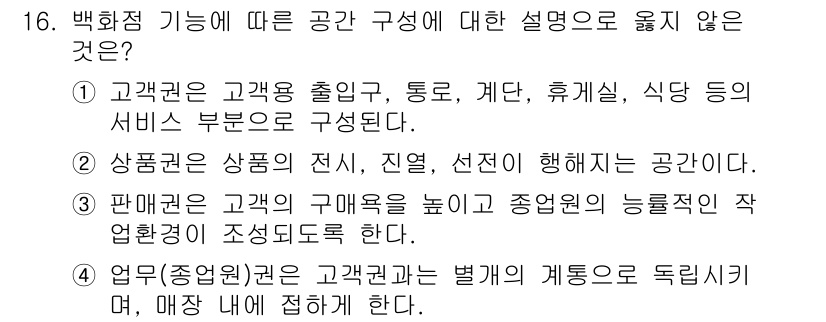 16. 백화점 기능에 따른 공간 구성에 대한 설명으로 옳지 않은 것은?

① 고객권은 고객용 출입구, 통로, 계단, 휴게실, 식당 등의 서비스 부분으로 구성된다.

② 상품권은 상품의 전시, 진열, 선전이 행해지는 공간이다.

③ 판매권은 고객의 구매욕을 높이고 종업원의 능률적인 작업환경이 조성되도록 한다.

④ 업무(종업원)권은 고객권과는 별개의 계통으로 독립시키며, 매장 내에 접하게 한다.